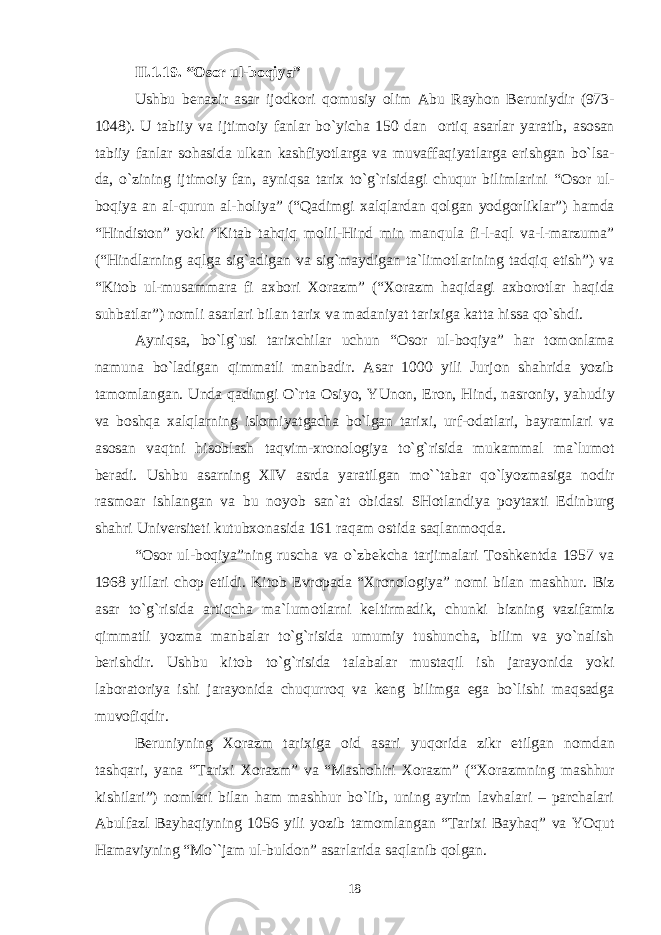 II.1.19. “Osor ul-boqiya”

Ushbu benazir asar ijodkori qomusiy olim Abu Rayhon Beruniydir (973-1048). U tabiiy va ijtimoiy fanlar bo`yicha 150 dan ortiq asarlar yaratib, asosan tabiiy fanlar sohasida ulkan kashfiyotlarga va muvaffaqiyatlarga erishgan bo`lsa-da, o`zining ijtimoiy fan, ayniqsa tarix to`g`risidagi chuqur bilimlarini “Osor ul-boqiya an al-qurun al-holiya” (“Qadimgi xalqlardan qolgan yodgorliklar”) hamda “Hindiston” yoki “Kitab tahqiq molil-Hind min manqula fi-l-aql va-l-marzuma” (“Hindlarning aqlga sig`adigan va sig`maydigan ta`limotlarining tadqiq etish”) va “Kitob ul-musammara fi axbori Xorazm” (“Xorazm haqidagi axborotlar haqida suhbatlar”) nomli asarlari bilan tarix va madaniyat tarixiga katta hissa qo`shdi.

Ayniqsa, bo`lg`usi tarixchilar uchun “Osor ul-boqiya” har tomonlama namuna bo`ladigan qimmatli manbadir. Asar 1000 yili Jurjon shahrida yozib tamomlangan. Unda qadimgi O`rta Osiyo, YUnon, Eron, Hind, nasroniy, yahudiy va boshqa xalqlarning islomiyatgacha bo`lgan tarixi, urf-odatlari, bayramlari va asosan vaqtni hisoblash taqvim-xronologiya to`g`risida mukammal ma`lumot beradi. Ushbu asarning XIV asrda yaratilgan mo``tabar qo`lyozmasiga nodir rasmoar ishlangan va bu noyob san`at obidasi SHotlandiya poytaxti Edinburg shahri Universiteti kutubxonasida 161 raqam ostida saqlanmoqda.

“Osor ul-boqiya”ning ruscha va o`zbekcha tarjimalari Toshkentda 1957 va 1968 yillari chop etildi. Kitob Evropada “Xronologiya” nomi bilan mashhur. Biz asar to`g`risida artiqcha ma`lumotlarni keltirmadik, chunki bizning vazifamiz qimmatli yozma manbalar to`g`risida umumiy tushuncha, bilim va yo`nalish berishdir. Ushbu kitob to`g`risida talabalar mustaqil ish jarayonida yoki laboratoriya ishi jarayonida chuqurroq va keng bilimga ega bo`lishi maqsadga muvofiqdir.

Beruniyning Xorazm tarixiga oid asari yuqorida zikr etilgan nomdan tashqari, yana “Tarixi Xorazm” va “Mashohiri Xorazm” (“Xorazmning mashhur kishilari”) nomlari bilan ham mashhur bo`lib, uning ayrim lavhalari – parchalari Abulfazl Bayhaqiyning 1056 yili yozib tamomlangan “Tarixi Bayhaq” va YOqut Hamaviyning “Mo``jam ul-buldon” asarlarida saqlanib qolgan.

18